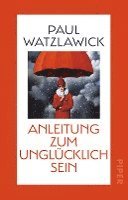 PAUL WATZLAWICK

ANLEITUNG ZUM UNGLÜCKLICH SEIN

PIPER